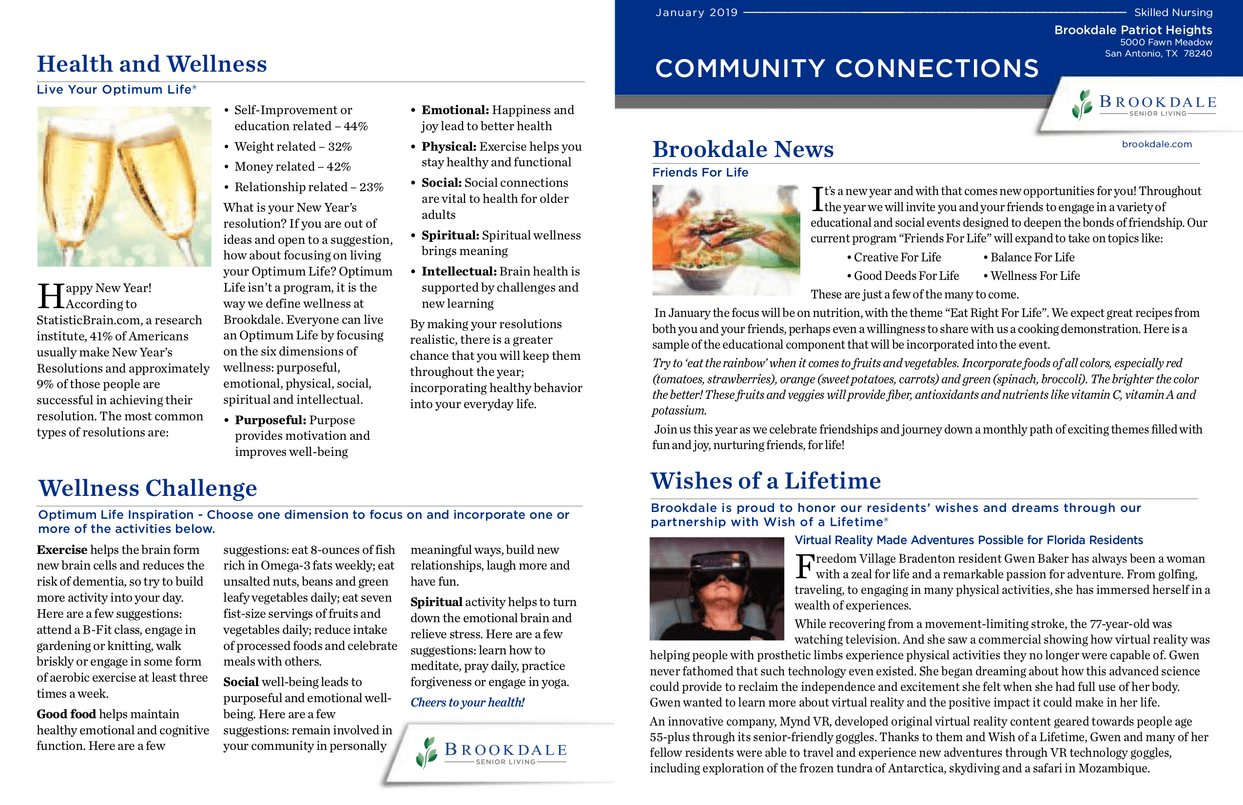 Health and Wellness

Live Your Optimum Life®

Happy New Year! According to StatisticBrain.com, a research institute, 41% of Americans usually make New Year's Resolutions and approximately 9% of those people are successful in achieving their resolution. The most common types of resolutions are:

• Self-Improvement or education related – 44%
• Weight related – 32%
• Money related – 42%
• Relationship related – 23%

What is your New Year's resolution? If you are out of ideas and open to a suggestion, how about focusing on living your Optimum Life? Optimum Life isn't a program, it is the way we define wellness at Brookdale. Everyone can live an Optimum Life by focusing on the six dimensions of wellness: purposeful, emotional, physical, social, spiritual and intellectual.

• Purposeful: Purpose provides motivation and improves well-being
• Emotional: Happiness and joy lead to better health
• Physical: Exercise helps you stay healthy and functional
• Social: Social connections are vital to health for older adults
• Spiritual: Spiritual wellness brings meaning
• Intellectual: Brain health is supported by challenges and new learning

By making your resolutions realistic, there is a greater chance that you will keep them throughout the year; incorporating healthy behavior into your everyday life.

Wellness Challenge

Optimum Life Inspiration - Choose one dimension to focus on and incorporate one or more of the activities below.

Exercise helps the brain form new brain cells and reduces the risk of dementia, so try to build more activity into your day. Here are a few suggestions: attend a B-Fit class, engage in gardening or knitting, walk briskly or engage in some form of aerobic exercise at least three times a week.

Good food helps maintain healthy emotional and cognitive function. Here are a few suggestions: eat 8-ounces of fish rich in Omega-3 fats weekly; eat unsalted nuts, beans and green leafy vegetables daily; eat seven fist-size servings of fruits and vegetables daily; reduce intake of processed foods and celebrate meals with others.

Social well-being leads to purposeful and emotional well-being. Here are a few suggestions: remain involved in your community in personally meaningful ways, build new relationships, laugh more and have fun.

Spiritual activity helps to turn down the emotional brain and relieve stress. Here are a few suggestions: learn how to meditate, pray daily, practice forgiveness or engage in yoga.

Cheers to your health!

BROOKDALE
SENIOR LIVING

January 2019 Skilled Nursing
Brookdale Patriot Heights
5000 Fawn Meadow
San Antonio, TX 78240

COMMUNITY CONNECTIONS

BROOKDALE
SENIOR LIVING

brookdale.com

Brookdale News

Friends For Life

It's a new year and with that comes new opportunities for you! Throughout the year we will invite you and your friends to engage in a variety of educational and social events designed to deepen the bonds of friendship. Our current program "Friends For Life" will expand to take on topics like:

• Creative For Life • Balance For Life
• Good Deeds For Life • Wellness For Life

These are just a few of the many to come.

In January the focus will be on nutrition, with the theme "Eat Right For Life". We expect great recipes from both you and your friends, perhaps even a willingness to share with us a cooking demonstration. Here is a sample of the educational component that will be incorporated into the event.

Try to 'eat the rainbow' when it comes to fruits and vegetables. Incorporate foods of all colors, especially red (tomatoes, strawberries), orange (sweet potatoes, carrots) and green (spinach, broccoli). The brighter the color the better! These fruits and veggies will provide fiber, antioxidants and nutrients like vitamin C, vitamin A and potassium.

Join us this year as we celebrate friendships and journey down a monthly path of exciting themes filled with fun and joy, nurturing friends, for life!

Wishes of a Lifetime

Brookdale is proud to honor our residents' wishes and dreams through our partnership with Wish of a Lifetime®

Virtual Reality Made Adventures Possible for Florida Residents

Freedom Village Bradenton resident Gwen Baker has always been a woman with a zeal for life and a remarkable passion for adventure. From golfing, traveling, to engaging in many physical activities, she has immersed herself in a wealth of experiences.

While recovering from a movement-limiting stroke, the 77-year-old was watching television. And she saw a commercial showing how virtual reality was helping people with prosthetic limbs experience physical activities they no longer were capable of. Gwen never fathomed that such technology even existed. She began dreaming about how this advanced science could provide to reclaim the independence and excitement she felt when she had full use of her body. Gwen wanted to learn more about virtual reality and the positive impact it could make in her life.

An innovative company, Mynd VR, developed original virtual reality content geared towards people age 55-plus through its senior-friendly goggles. Thanks to them and Wish of a Lifetime, Gwen and many of her fellow residents were able to travel and experience new adventures through VR technology goggles, including exploration of the frozen tundra of Antarctica, skydiving and a safari in Mozambique.